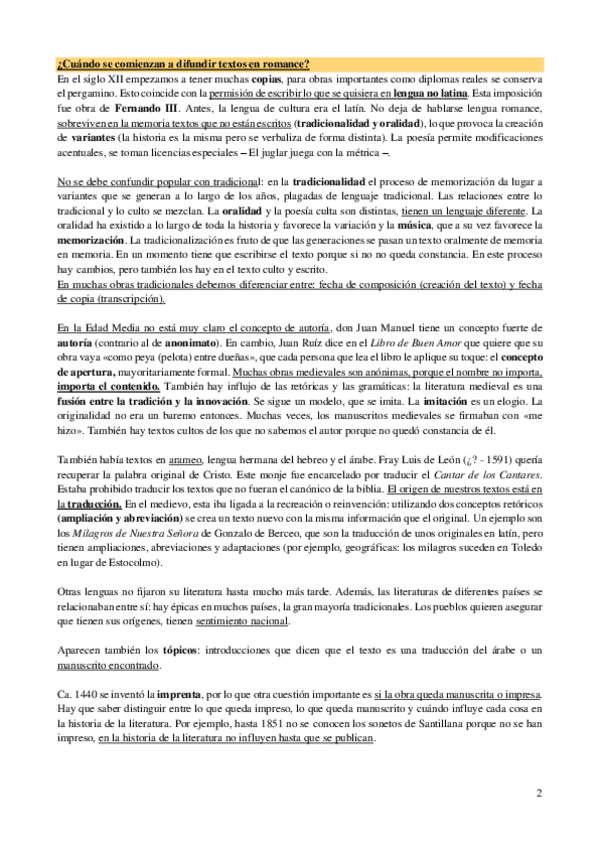 ¿Cuándo se comienzan a difundir textos en romance?
En el siglo XII empezamos a tener muchas copias, para obras importantes como diplomas reales se conserva el pergamino. Esto coincide con la permisión de escribir lo que se quisiera en lengua no latina. Esta imposición fue obra de Fernando III. Antes, la lengua de cultura era el latín. No deja de hablarse lengua romance, sobreviven en la memoria textos que no están escritos (tradicionalidad y oralidad), lo que provoca la creación de variantes (la historia es la misma pero se verbaliza de forma distinta). La poesía permite modificaciones acentuales, se toman licencias especiales – El juglar juega con la métrica –.

No se debe confundir popular con tradicional: en la tradicionalidad el proceso de memorización da lugar a variantes que se generan a lo largo de los años, plagadas de lenguaje tradicional. Las relaciones entre lo tradicional y lo culto se mezclan. La oralidad y la poesía culta son distintas, tienen un lenguaje diferente. La oralidad ha existido a lo largo de toda la historia y favorece la variación y la música, que a su vez favorece la memorización. La tradicionalización es fruto de que las generaciones se pasan un texto oralmente de memoria en memoria. En un momento tiene que escribirse el texto porque si no no queda constancia. En este proceso hay cambios, pero también los hay en el texto culto y escrito.
En muchas obras tradicionales debemos diferenciar entre: fecha de composición (creación del texto) y fecha de copia (transcripción).

En la Edad Media no está muy claro el concepto de autoría, don Juan Manuel tiene un concepto fuerte de autoría (contrario al de anonimato). En cambio, Juan Ruíz dice en el Libro de Buen Amor que quiere que su obra vaya «como peya (pelota) entre dueñas», que cada persona que lea el libro le aplique su toque: el concepto de apertura, mayoritariamente formal. Muchas obras medievales son anónimas, porque el nombre no importa, importa el contenido. También hay influjo de las retóricas y las gramáticas: la literatura medieval es una fusión entre la tradición y la innovación. Se sigue un modelo, que se imita. La imitación es un elogio. La originalidad no era un baremo entonces. Muchas veces, los manuscritos medievales se firmaban con «me hizo». También hay textos cultos de los que no sabemos el autor porque no quedó constancia de él.

También había textos en arameo, lengua hermana del hebreo y el árabe. Fray Luis de León (¿? - 1591) quería recuperar la palabra original de Cristo. Este monje fue encarcelado por traducir el Cantar de los Cantares. Estaba prohibido traducir los textos que no fueran el canónico de la biblia. El origen de nuestros textos está en la traducción. En el medievo, esta iba ligada a la recreación o reinvención: utilizando dos conceptos retóricos (ampliación y abreviación) se crea un texto nuevo con la misma información que el original. Un ejemplo son los Milagros de Nuestra Señora de Gonzalo de Berceo, que son la traducción de unos originales en latín, pero tienen ampliaciones, abreviaciones y adaptaciones (por ejemplo, geográficas: los milagros suceden en Toledo en lugar de Estocolmo).

Otras lenguas no fijaron su literatura hasta mucho más tarde. Además, las literaturas de diferentes países se relacionaban entre sí: hay épicas en muchos países, la gran mayoría tradicionales. Los pueblos quieren asegurar que tienen sus orígenes, tienen sentimiento nacional.

Aparecen también los tópicos: introducciones que dicen que el texto es una traducción del árabe o un manuscrito encontrado.

Ca. 1440 se inventó la imprenta, por lo que otra cuestión importante es si la obra queda manuscrita o impresa. Hay que saber distinguir entre lo que queda impreso, lo que queda manuscrito y cuándo influye cada cosa en la historia de la literatura. Por ejemplo, hasta 1851 no se conocen los sonetos de Santillana porque no se han impreso, en la historia de la literatura no influyen hasta que se publican.

2